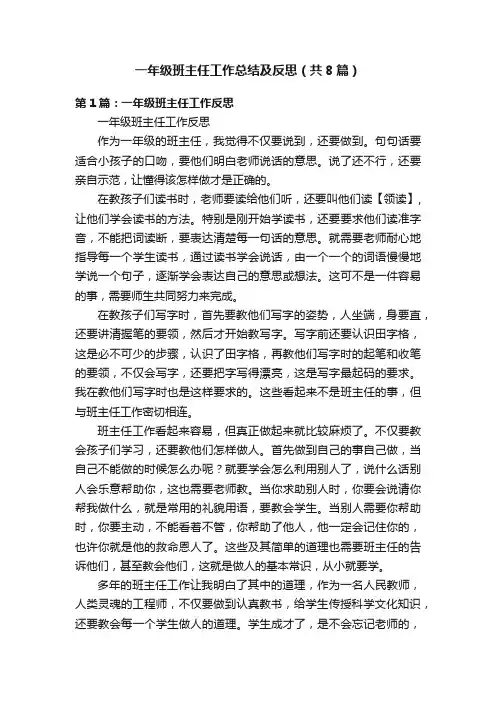 一年级班主任工作总结及反思（共8篇）

第1篇：一年级班主任工作反思

一年级班主任工作反思

作为一年级的班主任，我觉得不仅要说到，还要做到。句句话要适合小孩子的口吻，要他们明白老师说话的意思。说了还不行，还要亲自示范，让懂得该怎样做才是正确的。

在教孩子们读书时，老师要读给他们听，还要叫他们读【领读】，让他们学会读书的方法。特别是刚开始学读书，还要要求他们读准字音，不能把词读断，要表达清楚每一句话的意思。就需要老师耐心地指导每一个学生读书，通过读书学会说话，由一个一个的词语慢慢地学说一个句子，逐渐学会表达自己的意思或想法。这可不是一件容易的事，需要师生共同努力来完成。

在教孩子们写字时，首先要教他们写字的姿势，人坐端，身要直，还要讲清握笔的要领，然后才开始教写字。写字前还要认识田字格，这是必不可少的步骤，认识了田字格，再教他们写字时的起笔和收笔的要领，不仅会写字，还要把字写得漂亮，这是写字最起码的要求。我在教他们写字时也是这样要求的。这些看起来不是班主任的事，但与班主任工作密切相连。

班主任工作看起来容易，但真正做起来就比较麻烦了。不仅要教会孩子们学习，还要教他们怎样做人。首先做到自己的事自己做，当自己不能做的时候怎么办呢？就要学会怎么利用别人了，说什么话别人会乐意帮助你，这也需要老师教。当你求助别人时，你要会说请你帮我做什么，就是常用的礼貌用语，要教会学生。当别人需要你帮助时，你要主动，不能看着不管，你帮助了他人，他一定会记住你的，也许你就是他的救命恩人了。这些及其简单的道理也需要班主任的告诉他们，甚至教会他们，这就是做人的基本常识，从小就要学。

多年的班主任工作让我明白了其中的道理，作为一名人民教师，人类灵魂的工程师，不仅要做到认真教书，给学生传授科学文化知识，还要教会每一个学生做人的道理。学生成才了，是不会忘记老师的，